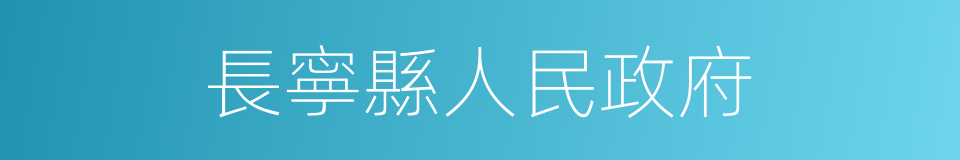 長寧縣人民政府